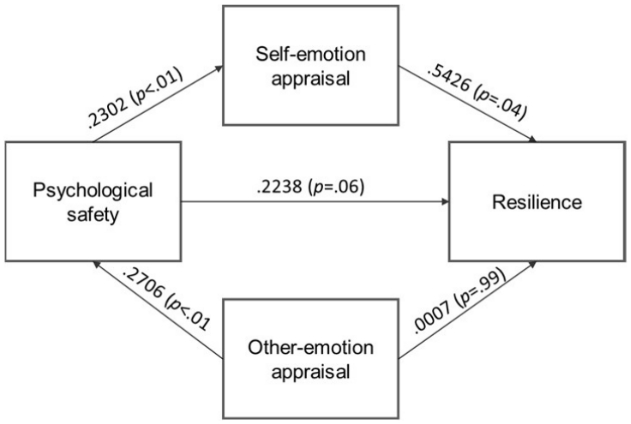 Self-emotion appraisal

.2302 (p<.01)

.5426 (p=.04)

Psychological safety

.2238 (p=.06)

Resilience

.2706 (p<.01

.0007 (p=.99)

Other-emotion appraisal